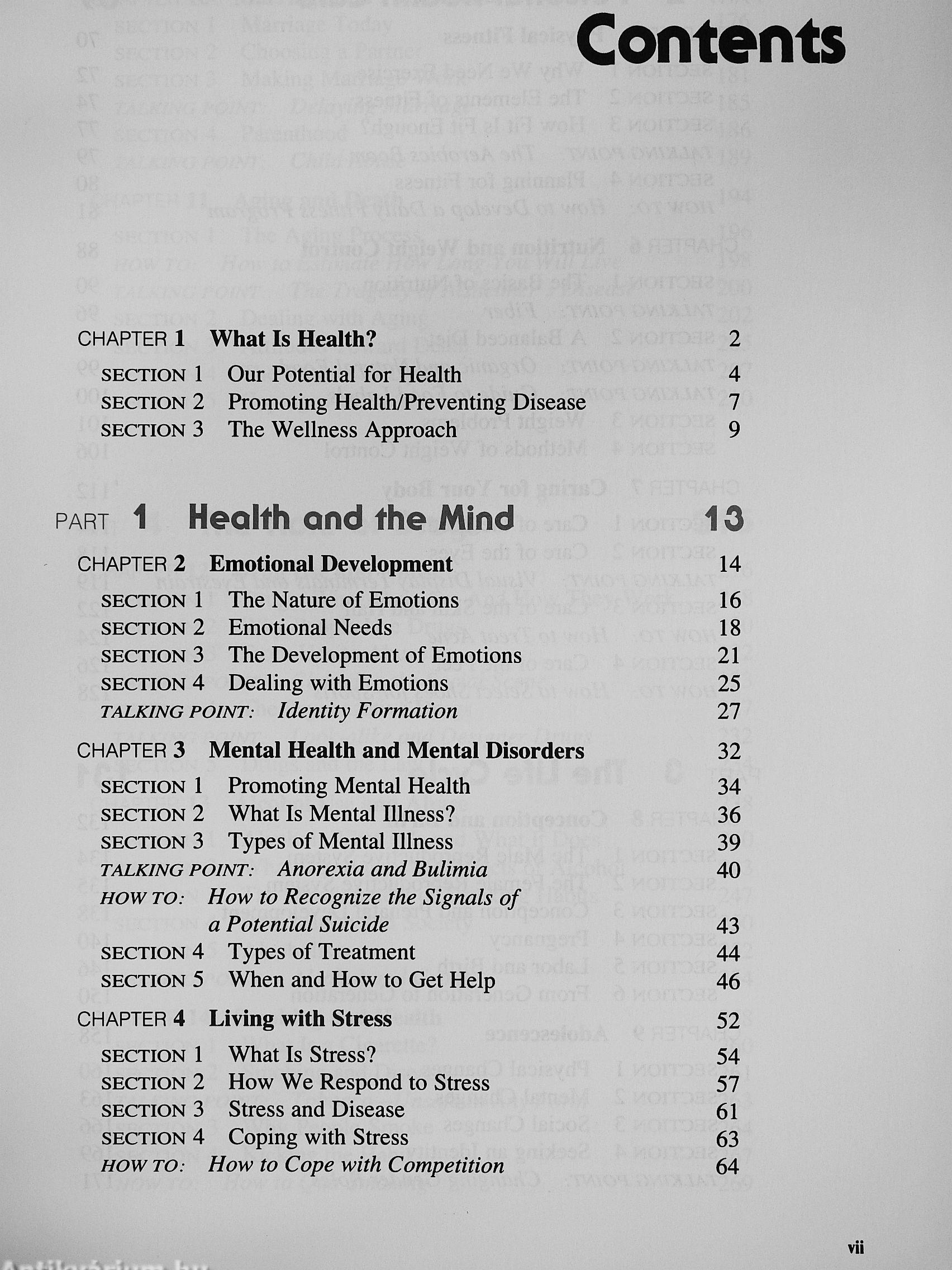 Contents

CHAPTER 1 What Is Health? 2
SECTION 1 Our Potential for Health 4
SECTION 2 Promoting Health/Preventing Disease 7
SECTION 3 The Wellness Approach 9

PART 1 Health and the Mind 13

CHAPTER 2 Emotional Development 14
SECTION 1 The Nature of Emotions 16
SECTION 2 Emotional Needs 18
SECTION 3 The Development of Emotions 21
SECTION 4 Dealing with Emotions 25
TALKING POINT: Identity Formation 27

CHAPTER 3 Mental Health and Mental Disorders 32
SECTION 1 Promoting Mental Health 34
SECTION 2 What Is Mental Illness? 36
SECTION 3 Types of Mental Illness 39
TALKING POINT: Anorexia and Bulimia 40
HOW TO: How to Recognize the Signals of a Potential Suicide 43
SECTION 4 Types of Treatment 44
SECTION 5 When and How to Get Help 46

CHAPTER 4 Living with Stress 52
SECTION 1 What Is Stress? 54
SECTION 2 How We Respond to Stress 57
SECTION 3 Stress and Disease 61
SECTION 4 Coping with Stress 63
HOW TO: How to Cope with Competition 64

vii

Antikvárium.hu